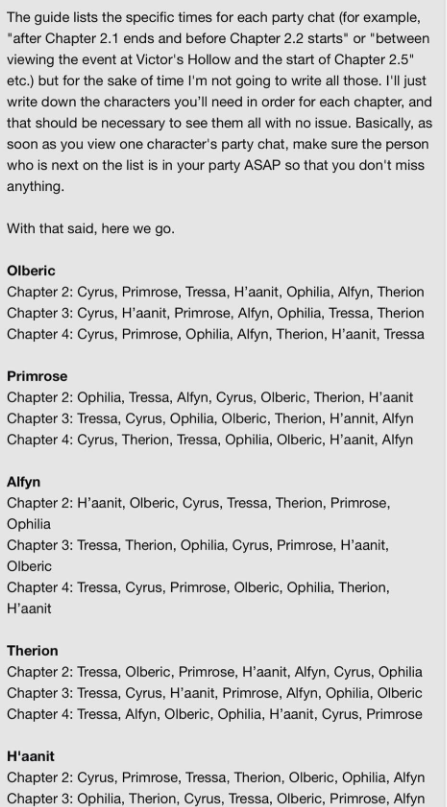 The guide lists the specific times for each party chat (for example, "after Chapter 2.1 ends and before Chapter 2.2 starts" or "between viewing the event at Victor's Hollow and the start of Chapter 2.5" etc.) but for the sake of time I'm not going to write all those. I'll just write down the characters you'll need in order for each chapter, and that should be necessary to see them all with no issue. Basically, as soon as you view one character's party chat, make sure the person who is next on the list is in your party ASAP so that you don't miss anything.

With that said, here we go.

Olberic
Chapter 2: Cyrus, Primrose, Tressa, H'aanit, Ophilia, Alfyn, Therion
Chapter 3: Cyrus, H'aanit, Primrose, Alfyn, Ophilia, Tressa, Therion
Chapter 4: Cyrus, Primrose, Ophilia, Alfyn, Therion, H'aanit, Tressa

Primrose
Chapter 2: Ophilia, Tressa, Alfyn, Cyrus, Olberic, Therion, H'aanit
Chapter 3: Tressa, Cyrus, Ophilia, Olberic, Therion, H'annit, Alfyn
Chapter 4: Cyrus, Therion, Tressa, Ophilia, Olberic, H'aanit, Alfyn

Alfyn
Chapter 2: H'aanit, Olberic, Cyrus, Tressa, Therion, Primrose, Ophilia
Chapter 3: Tressa, Therion, Ophilia, Cyrus, Primrose, H'aanit, Olberic
Chapter 4: Tressa, Cyrus, Primrose, Olberic, Ophilia, Therion, H'aanit

Therion
Chapter 2: Tressa, Olberic, Primrose, H'aanit, Alfyn, Cyrus, Ophilia
Chapter 3: Tressa, Cyrus, H'aanit, Primrose, Alfyn, Ophilia, Olberic
Chapter 4: Tressa, Alfyn, Olberic, Ophilia, H'aanit, Cyrus, Primrose

H'aanit
Chapter 2: Cyrus, Primrose, Tressa, Therion, Olberic, Ophilia, Alfyn
Chapter 3: Ophilia, Therion, Cyrus, Tressa, Olberic, Primrose, Alfyn